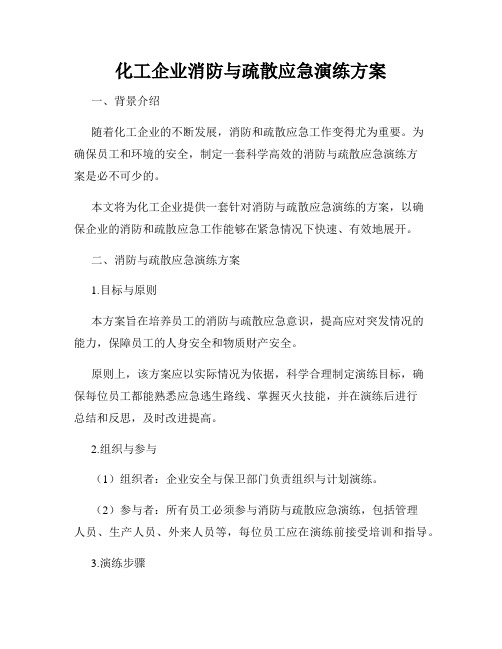 化工企业消防与疏散应急演练方案

一、背景介绍

随着化工企业的不断发展，消防和疏散应急工作变得尤为重要。为确保员工和环境的安全，制定一套科学高效的消防与疏散应急演练方案是必不可少的。

本文将为化工企业提供一套针对消防与疏散应急演练的方案，以确保企业的消防和疏散应急工作能够在紧急情况下快速、有效地展开。

二、消防与疏散应急演练方案

1.目标与原则

本方案旨在培养员工的消防与疏散应急意识，提高应对突发情况的能力，保障员工的人身安全和物质财产安全。

原则上，该方案应以实际情况为依据，科学合理制定演练目标，确保每位员工都能熟悉应急逃生路线、掌握灭火技能，并在演练后进行总结和反思，及时改进提高。

2.组织与参与

（1）组织者：企业安全与保卫部门负责组织与计划演练。

（2）参与者：所有员工必须参与消防与疏散应急演练，包括管理人员、生产人员、外来人员等，每位员工应在演练前接受培训和指导。

3.演练步骤